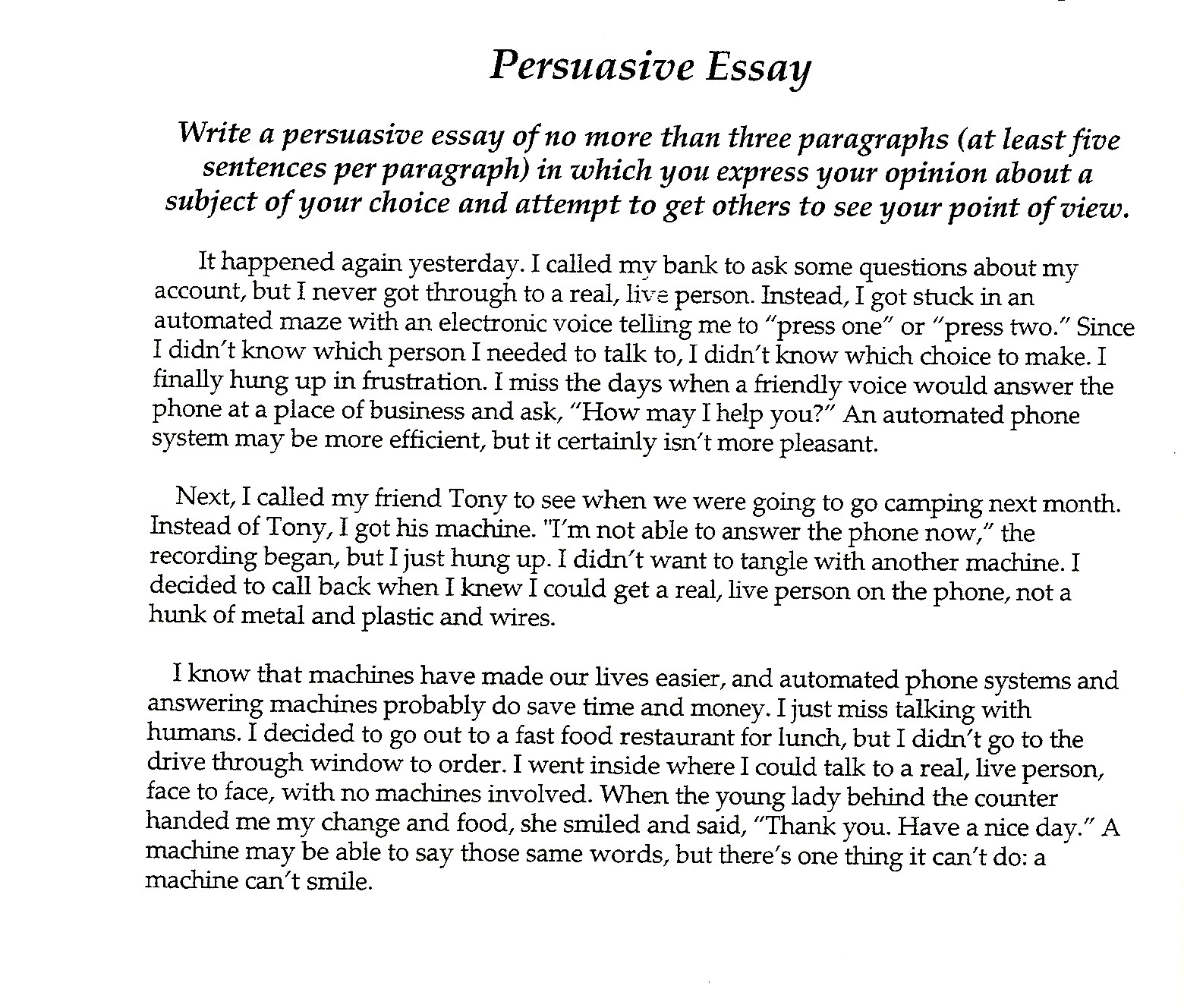 Persuasive Essay

Write a persuasive essay of no more than three paragraphs (at least five sentences per paragraph) in which you express your opinion about a subject of your choice and attempt to get others to see your point of view.

It happened again yesterday. I called my bank to ask some questions about my account, but I never got through to a real, live person. Instead, I got stuck in an automated maze with an electronic voice telling me to "press one" or "press two." Since I didn't know which person I needed to talk to, I didn't know which choice to make. I finally hung up in frustration. I miss the days when a friendly voice would answer the phone at a place of business and ask, "How may I help you?" An automated phone system may be more efficient, but it certainly isn't more pleasant.

Next, I called my friend Tony to see when we were going to go camping next month. Instead of Tony, I got his machine. "I'm not able to answer the phone now," the recording began, but I just hung up. I didn't want to tangle with another machine. I decided to call back when I knew I could get a real, live person on the phone, not a hunk of metal and plastic and wires.

I know that machines have made our lives easier, and automated phone systems and answering machines probably do save time and money. I just miss talking with humans. I decided to go out to a fast food restaurant for lunch, but I didn't go to the drive through window to order. I went inside where I could talk to a real, live person, face to face, with no machines involved. When the young lady behind the counter handed me my change and food, she smiled and said, "Thank you. Have a nice day." A machine may be able to say those same words, but there's one thing it can't do: a machine can't smile.